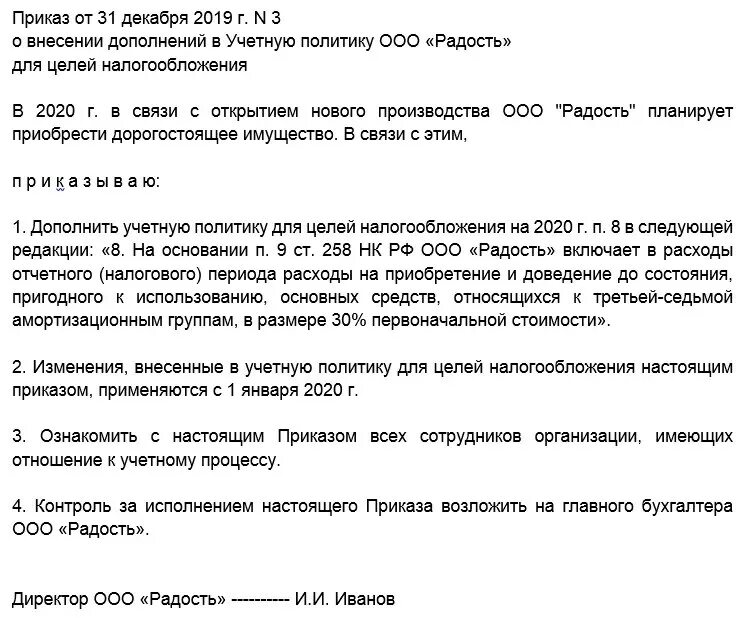 Приказ от 31 декабря 2019 г. N 3
о внесении дополнений в Учетную политику ООО «Радость»
для целей налогообложения

В 2020 г. в связи с открытием нового производства ООО "Радость" планирует приобрести дорогостоящее имущество. В связи с этим,

п р и к а з ы в а ю:

1. Дополнить учетную политику для целей налогообложения на 2020 г. п. 8 в следующей редакции: «8. На основании п. 9 ст. 258 НК РФ ООО «Радость» включает в расходы отчетного (налогового) периода расходы на приобретение и доведение до состояния, пригодного к использованию, основных средств, относящихся к третьей-седьмой амортизационным группам, в размере 30% первоначальной стоимости».

2. Изменения, внесенные в учетную политику для целей налогообложения настоящим приказом, применяются с 1 января 2020 г.

3. Ознакомить с настоящим Приказом всех сотрудников организации, имеющих отношение к учетному процессу.

4. Контроль за исполнением настоящего Приказа возложить на главного бухгалтера ООО «Радость».

Директор ООО «Радость» ---------- И.И. Иванов